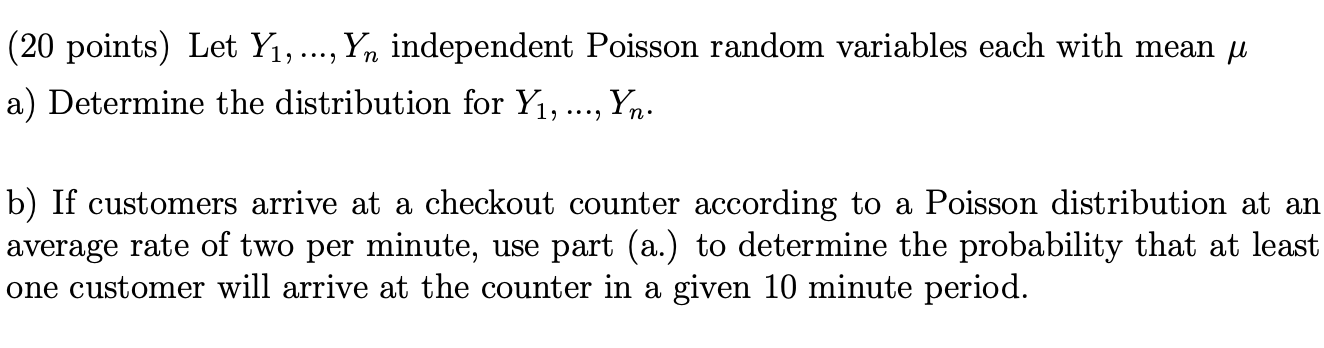 (20 points) Let $Y_1, ..., Y_n$ independent Poisson random variables each with mean $\mu$
a) Determine the distribution for $Y_1, ..., Y_n$.

b) If customers arrive at a checkout counter according to a Poisson distribution at an average rate of two per minute, use part (a.) to determine the probability that at least one customer will arrive at the counter in a given 10 minute period.